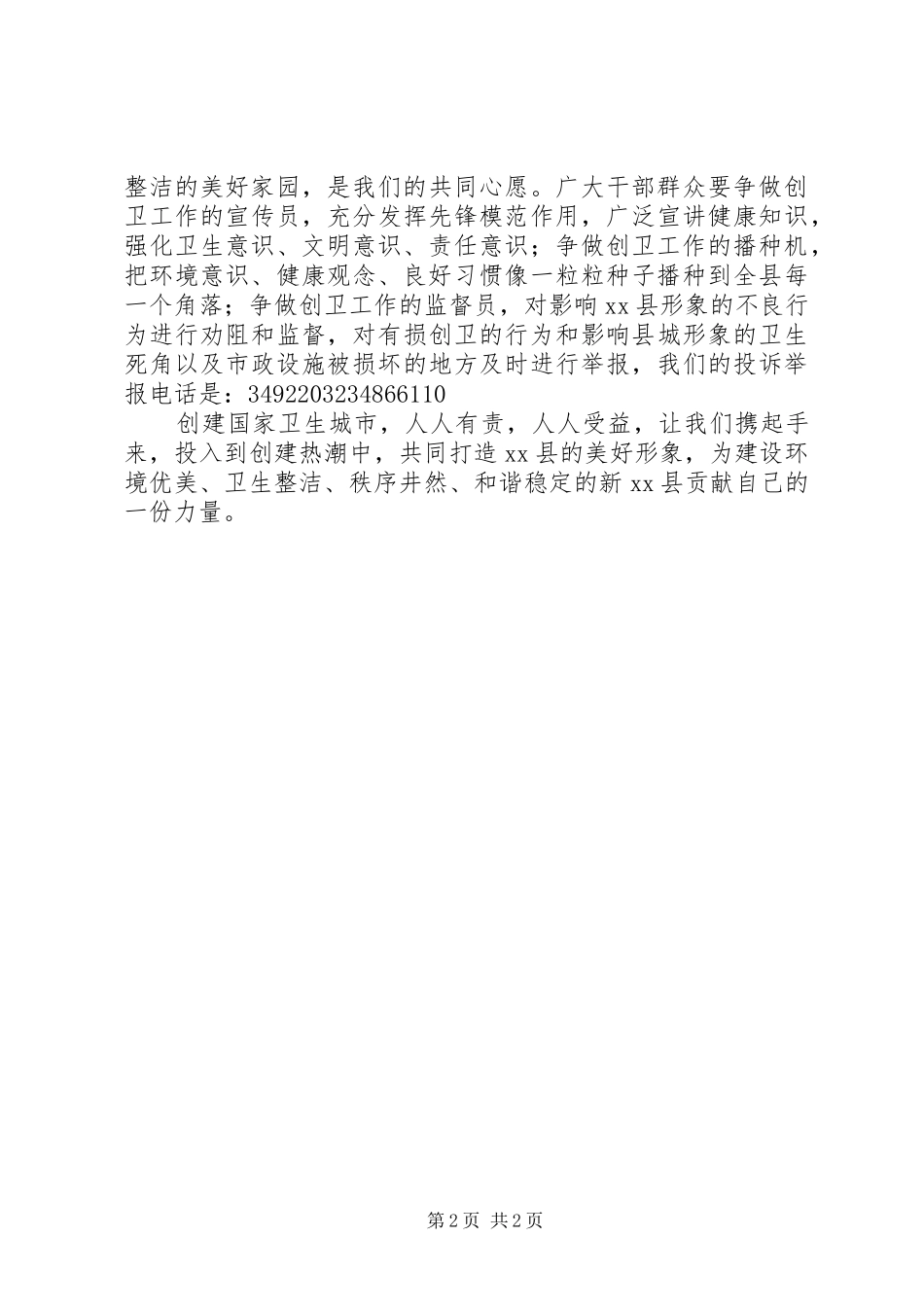 整洁的美好家园，是我们的共同心愿。广大干部群众要争做创卫工作的宣传员，充分发挥先锋模范作用，广泛宣讲健康知识，强化卫生意识、文明意识、责任意识；争做创卫工作的播种机，把环境意识、健康观念、良好习惯像一粒粒种子播种到全县每一个角落；争做创卫工作的监督员，对影响xx县形象的不良行为进行劝阻和监督，对有损创卫的行为和影响县城形象的卫生死角以及市政设施被损坏的地方及时进行举报，我们的投诉举报电话是：3492203234866110

创建国家卫生城市，人人有责，人人受益，让我们携起手来，投入到创建热潮中，共同打造xx县的美好形象，为建设环境优美、卫生整洁、秩序井然、和谐稳定的新xx县贡献自己的一份力量。

第2页 共2页